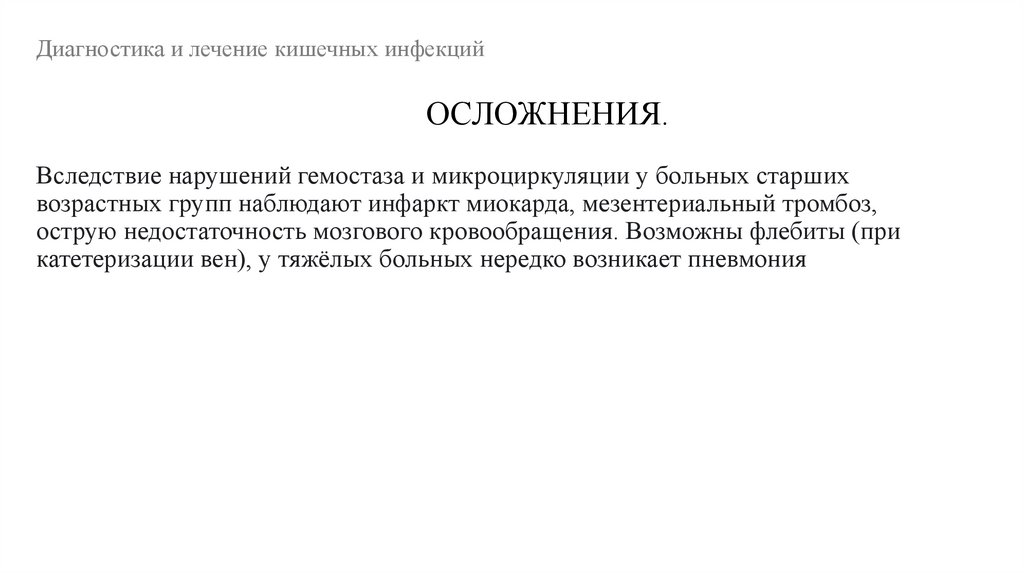 Диагностика и лечение кишечных инфекций

ОСЛОЖНЕНИЯ.

Вследствие нарушений гемостаза и микроциркуляции у больных старших возрастных групп наблюдают инфаркт миокарда, мезентериальный тромбоз, острую недостаточность мозгового кровообращения. Возможны флебиты (при катетеризации вен), у тяжёлых больных нередко возникает пневмония